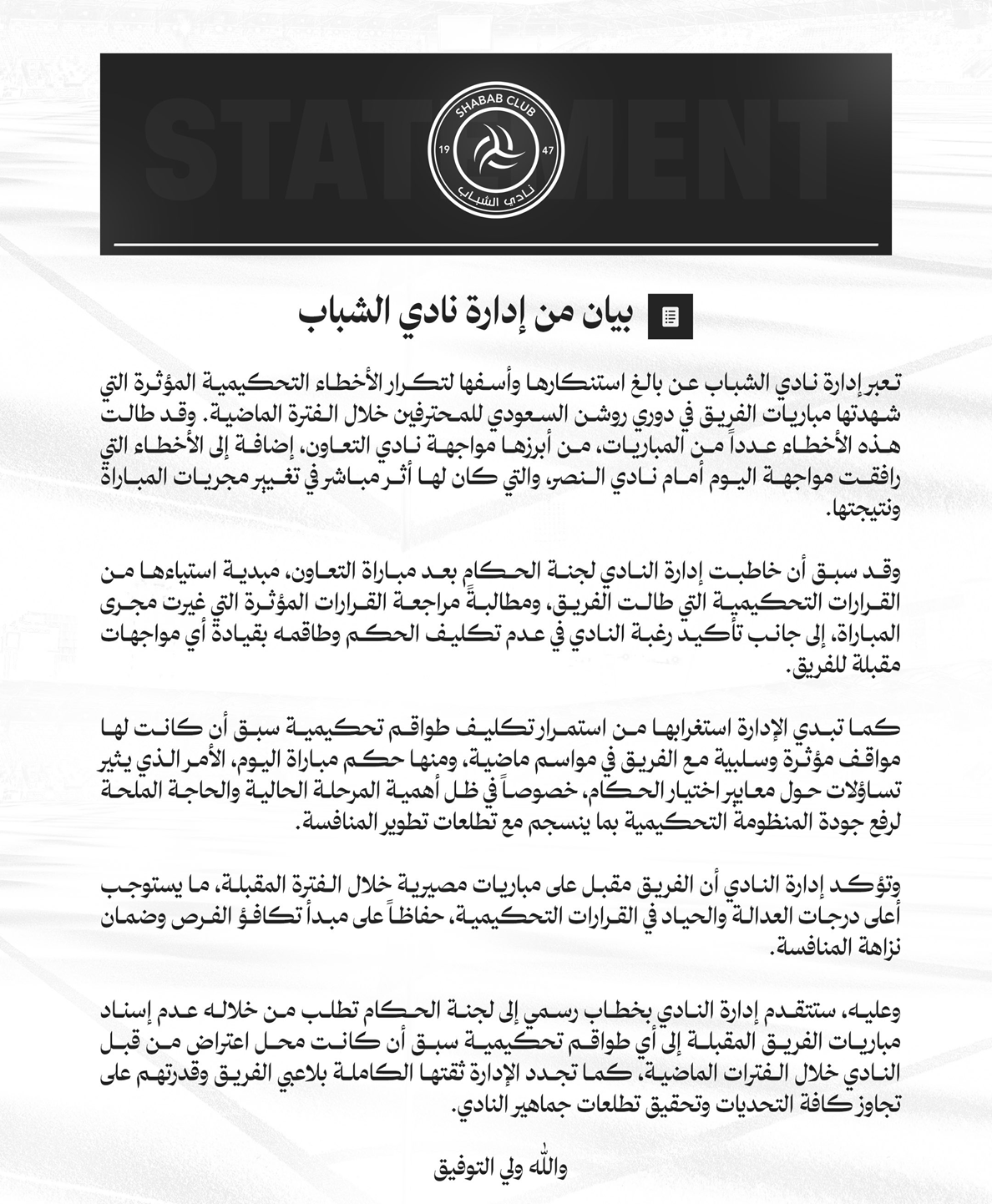 STATEMENT

SHABAB CLUB
19 47
نادي الشباب

بيان من إدارة نادي الشباب

تعبر إدارة نادي الشباب عن بالغ استنكارها وأسفها لتكرار الأخطاء التحكيمية المؤثرة التي شهدتها مباريات الفريق في دوري روشن السعودي للمحترفين خلال الفترة الماضية. وقد طالت هذه الأخطاء عدداً من المباريات، من أبرزها مواجهة نادي التعاون، إضافة إلى الأخطاء التي رافقت مواجهة اليوم أمام نادي النصر، والتي كان لها أثر مباشر في تغيير مجريات المباراة ونتيجتها.

وقد سبق أن خاطبت إدارة النادي لجنة الحكام بعد مباراة التعاون، مبدية استياءها من القرارات التحكيمية التي طالت الفريق، ومطالبةً مراجعة القرارات المؤثرة التي غيرت مجرى المباراة، إلى جانب تأكيد رغبة النادي في عدم تكليف الحكم وطاقمه بقيادة أي مواجهات مقبلة للفريق.

كما تبدي الإدارة استغرابها من استمرار تكليف طواقم تحكيمية سبق أن كانت لها مواقف مؤثرة وسلبية مع الفريق في مواسم ماضية، ومنها حكم مباراة اليوم، الأمر الذي يثير تساؤلات حول معايير اختيار الحكام، خصوصاً في ظل أهمية المرحلة الحالية والحاجة الملحة لرفع جودة المنظومة التحكيمية بما ينسجم مع تطلعات تطوير المنافسة.

وتؤكد إدارة النادي أن الفريق مقبل على مباريات مصيرية خلال الفترة المقبلة، ما يستوجب أعلى درجات العدالة والحياد في القرارات التحكيمية، حفاظاً على مبدأ تكافؤ الفرص وضمان نزاهة المنافسة.

وعليه، ستتقدم إدارة النادي بخطاب رسمي إلى لجنة الحكام تطلب من خلاله عدم إسناد مباريات الفريق المقبلة إلى أي طواقم تحكيمية سبق أن كانت محل اعتراض من قبل النادي خلال الفترات الماضية، كما تجدد الإدارة ثقتها الكاملة بلاعبي الفريق وقدرتهم على تجاوز كافة التحديات وتحقيق تطلعات جماهير النادي.

والله ولي التوفيق